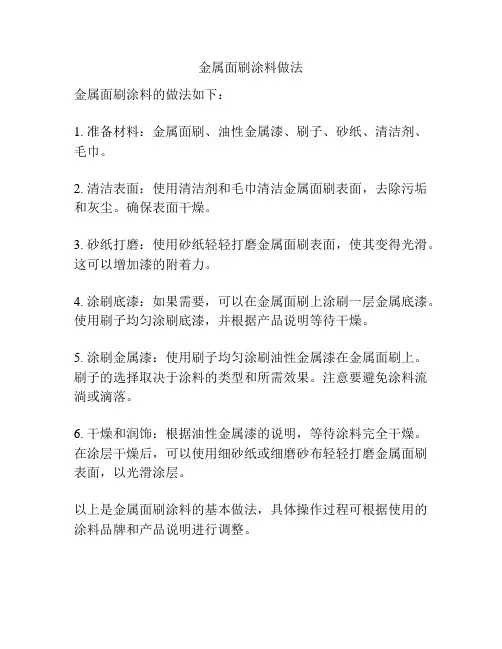 金属面刷涂料做法

金属面刷涂料的做法如下：

1. 准备材料：金属面刷、油性金属漆、刷子、砂纸、清洁剂、毛巾。

2. 清洁表面：使用清洁剂和毛巾清洁金属面刷表面，去除污垢和灰尘。确保表面干燥。

3. 砂纸打磨：使用砂纸轻轻打磨金属面刷表面，使其变得光滑。这可以增加漆的附着力。

4. 涂刷底漆：如果需要，可以在金属面刷上涂刷一层金属底漆。使用刷子均匀涂刷底漆，并根据产品说明等待干燥。

5. 涂刷金属漆：使用刷子均匀涂刷油性金属漆在金属面刷上。刷子的选择取决于涂料的类型和所需效果。注意要避免涂料流淌或滴落。

6. 干燥和润饰：根据油性金属漆的说明，等待涂料完全干燥。在涂层干燥后，可以使用细砂纸或细磨砂布轻轻打磨金属面刷表面，以光滑涂层。

以上是金属面刷涂料的基本做法，具体操作过程可根据使用的涂料品牌和产品说明进行调整。